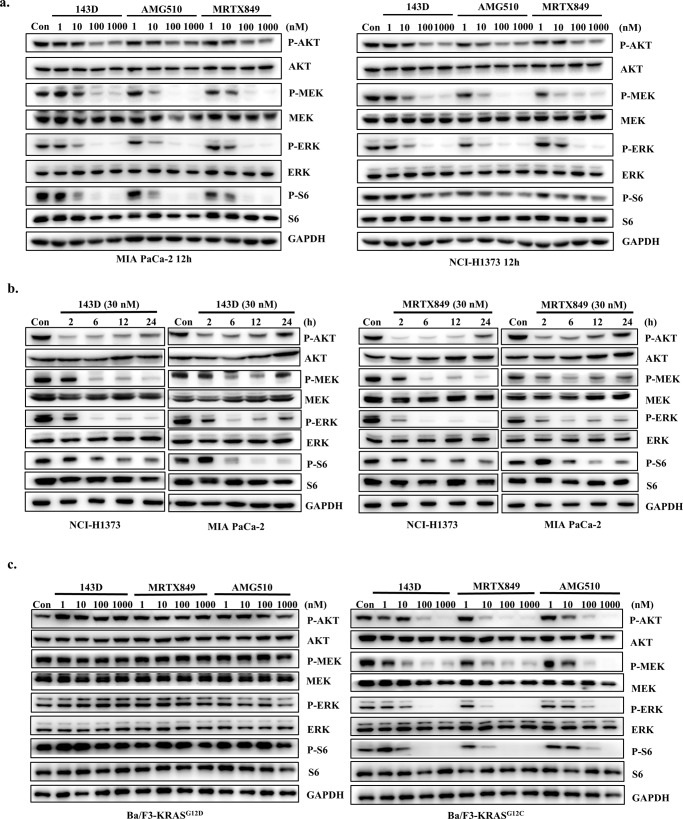 a.

143D AMG510 MRTX849

Con 1 10 100 1000 1 10 100 1000 1 10 100 1000 (nM)

P-AKT
AKT
P-MEK
MEK
P-ERK
ERK
P-S6
S6
GAPDH

MIA PaCa-2 12h

143D AMG510 MRTX849

Con 1 10 100 1000 1 10 100 1000 1 10 100 1000 (nM)

P-AKT
AKT
P-MEK
MEK
P-ERK
ERK
P-S6
S6
GAPDH

NCI-H1373 12h

b.

143D (30 nM) 143D (30 nM)

Con 2 6 12 24 Con 2 6 12 24 (h)

P-AKT
AKT
P-MEK
MEK
P-ERK
ERK
P-S6
S6
GAPDH

NCI-H1373 MIA PaCa-2

MRTX849 (30 nM) MRTX849 (30 nM)

Con 2 6 12 24 Con 2 6 12 24 (h)

P-AKT
AKT
P-MEK
MEK
P-ERK
ERK
P-S6
S6
GAPDH

NCI-H1373 MIA PaCa-2

c.

143D MRTX849 AMG510

Con 1 10 100 1000 1 10 100 1000 1 10 100 1000 (nM)

P-AKT
AKT
P-MEK
MEK
P-ERK
ERK
P-S6
S6
GAPDH

Ba/F3-KRAS$^{G12D}$

143D MRTX849 AMG510

Con 1 10 100 1000 1 10 100 1000 1 10 100 1000 (nM)

P-AKT
AKT
P-MEK
MEK
P-ERK
ERK
P-S6
S6
GAPDH

Ba/F3-KRAS$^{G12C}$